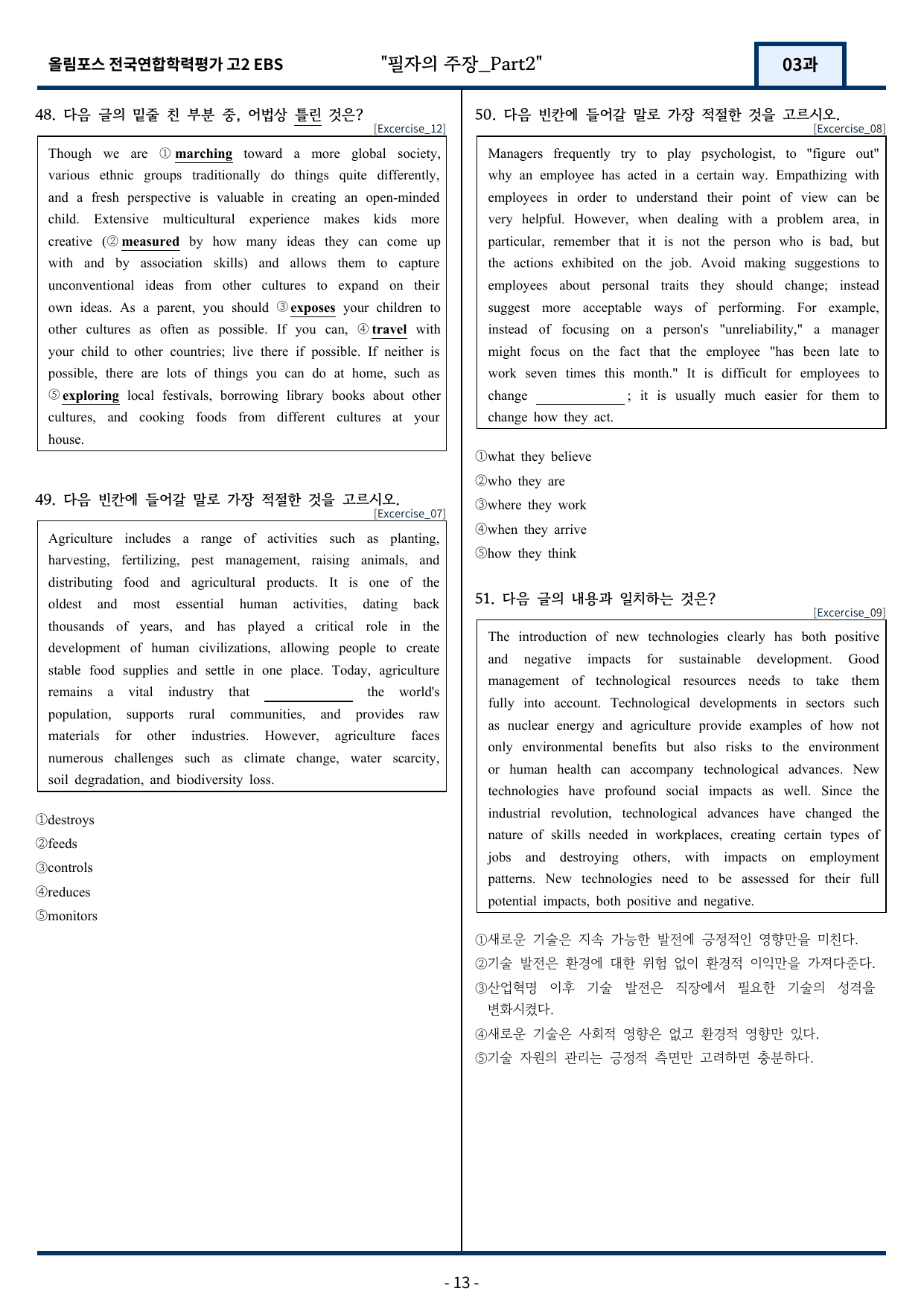 올림포스 전국연합학력평가 고2 EBS "필자의 주장_Part2" 03과

48. 다음 글의 밑줄 친 부분 중, 어법상 틀린 것은?
[Excercise_12]

Though we are ① marching toward a more global society, various ethnic groups traditionally do things quite differently, and a fresh perspective is valuable in creating an open-minded child. Extensive multicultural experience makes kids more creative (② measured by how many ideas they can come up with and by association skills) and allows them to capture unconventional ideas from other cultures to expand on their own ideas. As a parent, you should ③ exposes your children to other cultures as often as possible. If you can, ④ travel with your child to other countries; live there if possible. If neither is possible, there are lots of things you can do at home, such as ⑤ exploring local festivals, borrowing library books about other cultures, and cooking foods from different cultures at your house.

49. 다음 빈칸에 들어갈 말로 가장 적절한 것을 고르시오.
[Excercise_07]

Agriculture includes a range of activities such as planting, harvesting, fertilizing, pest management, raising animals, and distributing food and agricultural products. It is one of the oldest and most essential human activities, dating back thousands of years, and has played a critical role in the development of human civilizations, allowing people to create stable food supplies and settle in one place. Today, agriculture remains a vital industry that ____ the world's population, supports rural communities, and provides raw materials for other industries. However, agriculture faces numerous challenges such as climate change, water scarcity, soil degradation, and biodiversity loss.

①destroys
②feeds
③controls
④reduces
⑤monitors

50. 다음 빈칸에 들어갈 말로 가장 적절한 것을 고르시오.
[Excercise_08]

Managers frequently try to play psychologist, to "figure out" why an employee has acted in a certain way. Empathizing with employees in order to understand their point of view can be very helpful. However, when dealing with a problem area, in particular, remember that it is not the person who is bad, but the actions exhibited on the job. Avoid making suggestions to employees about personal traits they should change; instead suggest more acceptable ways of performing. For example, instead of focusing on a person's "unreliability," a manager might focus on the fact that the employee "has been late to work seven times this month." It is difficult for employees to change ____; it is usually much easier for them to change how they act.

①what they believe
②who they are
③where they work
④when they arrive
⑤how they think

51. 다음 글의 내용과 일치하는 것은?
[Excercise_09]

The introduction of new technologies clearly has both positive and negative impacts for sustainable development. Good management of technological resources needs to take them fully into account. Technological developments in sectors such as nuclear energy and agriculture provide examples of how not only environmental benefits but also risks to the environment or human health can accompany technological advances. New technologies have profound social impacts as well. Since the industrial revolution, technological advances have changed the nature of skills needed in workplaces, creating certain types of jobs and destroying others, with impacts on employment patterns. New technologies need to be assessed for their full potential impacts, both positive and negative.

①새로운 기술은 지속 가능한 발전에 긍정적인 영향만을 미친다.
②기술 발전은 환경에 대한 위험 없이 환경적 이익만을 가져다준다.
③산업혁명 이후 기술 발전은 직장에서 필요한 기술의 성격을 변화시켰다.
④새로운 기술은 사회적 영향은 없고 환경적 영향만 있다.
⑤기술 자원의 관리는 긍정적 측면만 고려하면 충분하다.

- 13 -